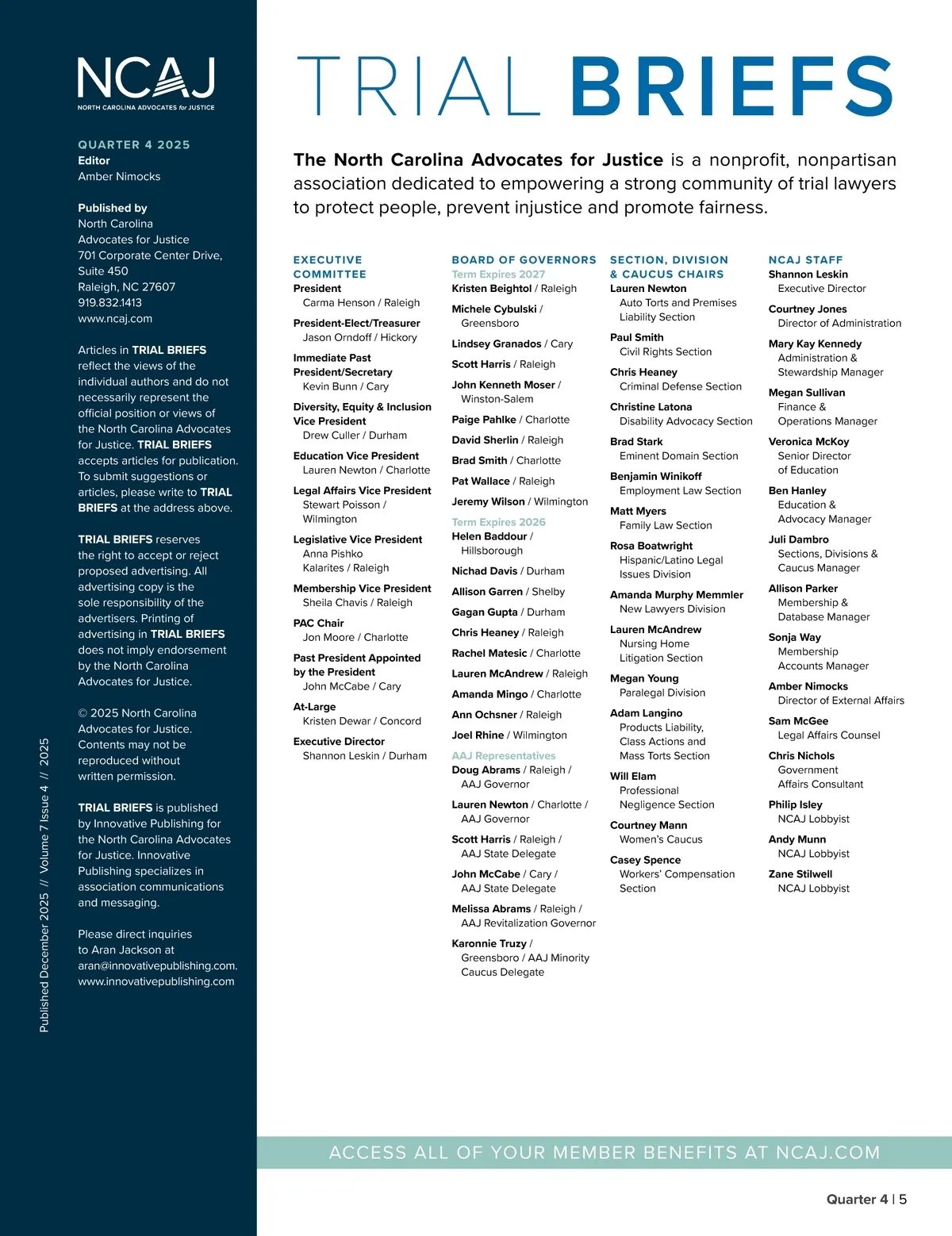 NCAJ
NORTH CAROLINA ADVOCATES for JUSTICE

QUARTER 4 2025
Editor
Amber Nimocks

Published by
North Carolina Advocates for Justice
701 Corporate Center Drive, Suite 450
Raleigh, NC 27607
919.832.1413
www.ncaj.com

Articles in TRIAL BRIEFS reflect the views of the individual authors and do not necessarily represent the official position or views of the North Carolina Advocates for Justice. TRIAL BRIEFS accepts articles for publication. To submit suggestions or articles, please write to TRIAL BRIEFS at the address above.

TRIAL BRIEFS reserves the right to accept or reject proposed advertising. All advertising copy is the sole responsibility of the advertisers. Printing of advertising in TRIAL BRIEFS does not imply endorsement by the North Carolina Advocates for Justice.

© 2025 North Carolina Advocates for Justice. Contents may not be reproduced without written permission.

TRIAL BRIEFS is published by Innovative Publishing for the North Carolina Advocates for Justice. Innovative Publishing specializes in association communications and messaging.

Please direct inquiries to Aran Jackson at aran@innovativepublishing.com. www.innovativepublishing.com

Published December 2025 // Volume 7 Issue 4 // 2025

TRIAL BRIEFS

The North Carolina Advocates for Justice is a nonprofit, nonpartisan association dedicated to empowering a strong community of trial lawyers to protect people, prevent injustice and promote fairness.

EXECUTIVE COMMITTEE
President
Carma Henson / Raleigh
President-Elect/Treasurer
Jason Orndoff / Hickory
Immediate Past President/Secretary
Kevin Bunn / Cary
Diversity, Equity & Inclusion Vice President
Drew Culler / Durham
Education Vice President
Lauren Newton / Charlotte
Legal Affairs Vice President
Stewart Poisson / Wilmington
Legislative Vice President
Anna Pishko Kalarites / Raleigh
Membership Vice President
Sheila Chavis / Raleigh
PAC Chair
Jon Moore / Charlotte
Past President Appointed by the President
John McCabe / Cary
At-Large
Kristen Dewar / Concord
Executive Director
Shannon Leskin / Durham

BOARD OF GOVERNORS
Term Expires 2027
Kristen Beightol / Raleigh
Michele Cybulski / Greensboro
Lindsey Granados / Cary
Scott Harris / Raleigh
John Kenneth Moser / Winston-Salem
Paige Pahlke / Charlotte
David Sherlin / Raleigh
Brad Smith / Charlotte
Pat Wallace / Raleigh
Jeremy Wilson / Wilmington
Term Expires 2026
Helen Baddour / Hillsborough
Nichad Davis / Durham
Allison Garren / Shelby
Gagan Gupta / Durham
Chris Heaney / Raleigh
Rachel Matesic / Charlotte
Lauren McAndrew / Raleigh
Amanda Mingo / Charlotte
Ann Ochsner / Raleigh
Joel Rhine / Wilmington
AAJ Representatives
Doug Abrams / Raleigh / AAJ Governor
Lauren Newton / Charlotte / AAJ Governor
Scott Harris / Raleigh / AAJ State Delegate
John McCabe / Cary / AAJ State Delegate
Melissa Abrams / Raleigh / AAJ Revitalization Governor
Karonnie Truzy / Greensboro / AAJ Minority Caucus Delegate

SECTION, DIVISION & CAUCUS CHAIRS
Lauren Newton
Auto Torts and Premises Liability Section
Paul Smith
Civil Rights Section
Chris Heaney
Criminal Defense Section
Christine Latona
Disability Advocacy Section
Brad Stark
Eminent Domain Section
Benjamin Winikoff
Employment Law Section
Matt Myers
Family Law Section
Rosa Boatwright
Hispanic/Latino Legal Issues Division
Amanda Murphy Memmler
New Lawyers Division
Lauren McAndrew
Nursing Home Litigation Section
Megan Young
Paralegal Division
Adam Langino
Products Liability, Class Actions and Mass Torts Section
Will Elam
Professional Negligence Section
Courtney Mann
Women's Caucus
Casey Spence
Workers' Compensation Section

NCAJ STAFF
Shannon Leskin
Executive Director
Courtney Jones
Director of Administration
Mary Kay Kennedy
Administration & Stewardship Manager
Megan Sullivan
Finance & Operations Manager
Veronica McKoy
Senior Director of Education
Ben Hanley
Education & Advocacy Manager
Juli Dambro
Sections, Divisions & Caucus Manager
Allison Parker
Membership & Database Manager
Sonja Way
Membership Accounts Manager
Amber Nimocks
Director of External Affairs
Sam McGee
Legal Affairs Counsel
Chris Nichols
Government Affairs Consultant
Philip Isley
NCAJ Lobbyist
Andy Munn
NCAJ Lobbyist
Zane Stilwell
NCAJ Lobbyist

ACCESS ALL OF YOUR MEMBER BENEFITS AT NCAJ.COM

Quarter 4 | 5